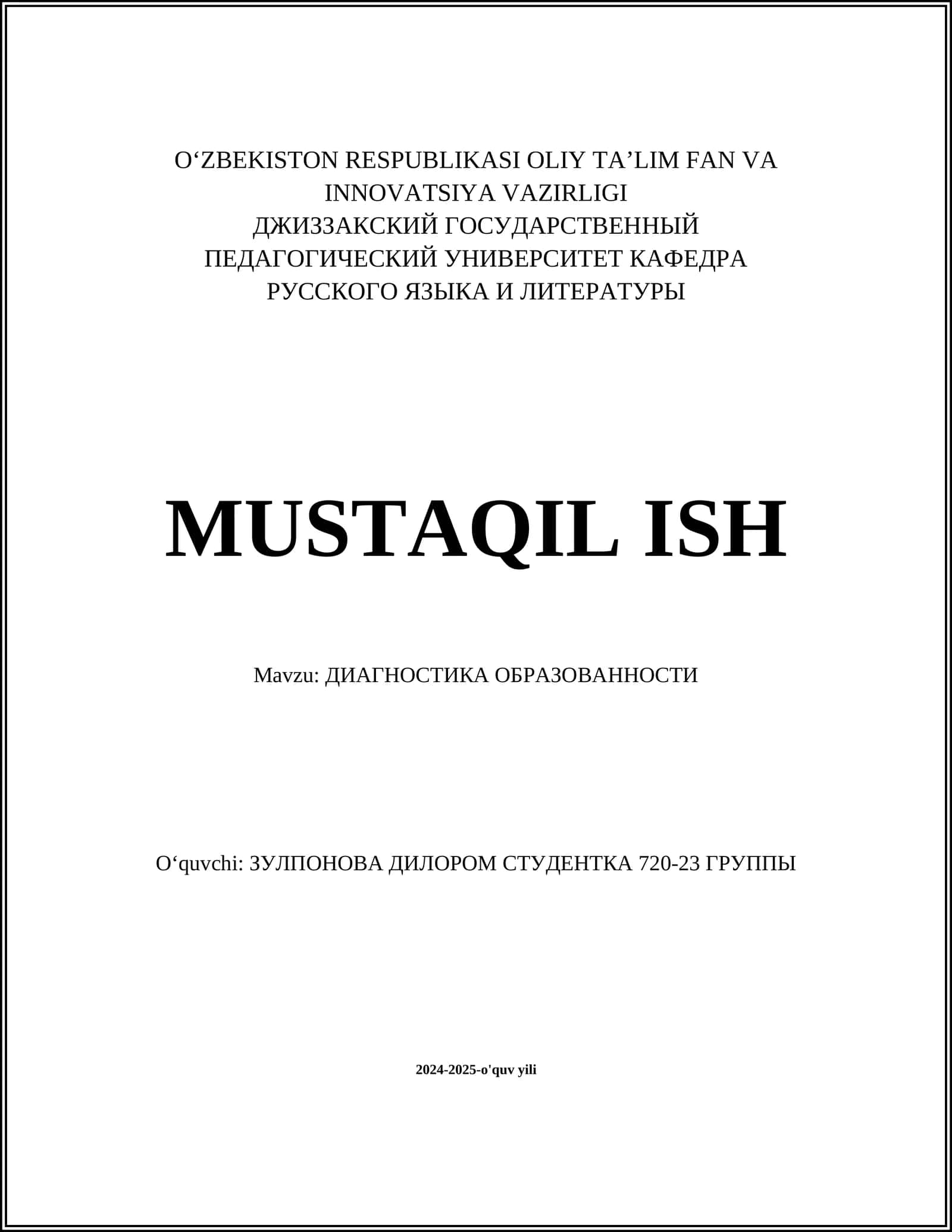 O‘ZBEKISTON RESPUBLIKASI OLIY TA’LIM FAN VA INNOVATSIYA VAZIRLIGI
ДЖИЗЗАКСКИЙ ГОСУДАРСТВЕННЫЙ ПЕДАГОГИЧЕСКИЙ УНИВЕРСИТЕТ КАФЕДРА РУССКОГО ЯЗЫКА И ЛИТЕРАТУРЫ

MUSTAQIL ISH

Mavzu: ДИАГНОСТИКА ОБРАЗОВАННОСТИ

O‘quvchi: ЗУЛПОНОВА ДИЛОРОМ СТУДЕНТКА 720-23 ГРУППЫ

2024-2025-o'quv yili